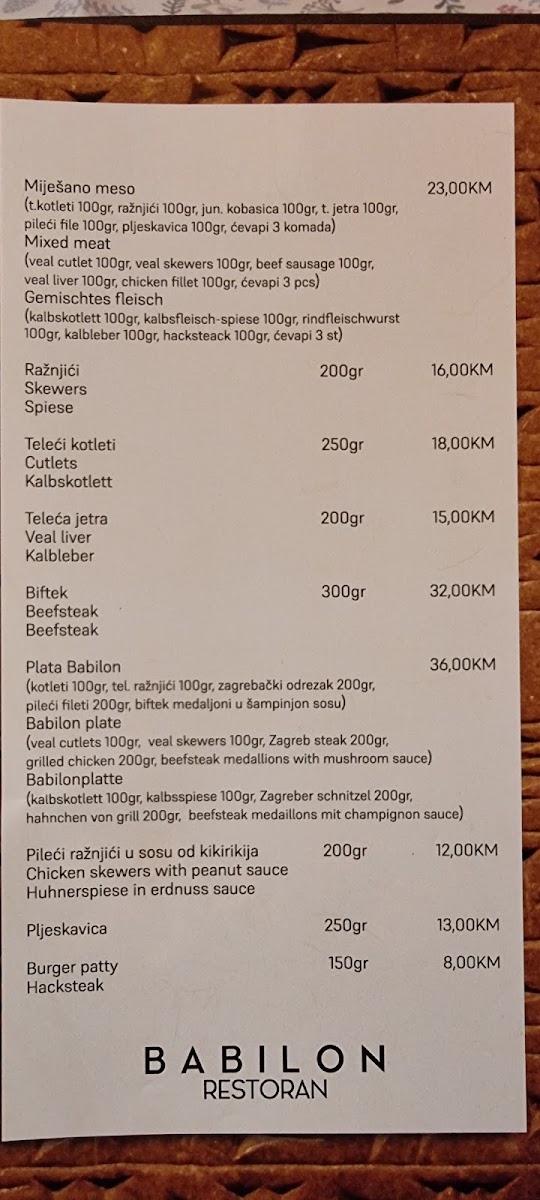 Miješano meso 23,00KM
(t.kotleti 100gr, ražnjići 100gr, jun. kobasica 100gr, t. jetra 100gr, pileći file 100gr, pljeskavica 100gr, ćevapi 3 komada)
Mixed meat
(veal cutlet 100gr, veal skewers 100gr, beef sausage 100gr, veal liver 100gr, chicken fillet 100gr, ćevapi 3 pcs)
Gemischtes fleisch
(kalbskotlett 100gr, kalbsfleisch-spiese 100gr, rindfleischwurst 100gr, kalbleber 100gr, hacksteack 100gr, ćevapi 3 st)

Ražnjići 200gr 16,00KM
Skewers
Spiese

Teleći kotleti 250gr 18,00KM
Cutlets
Kalbskotlett

Teleća jetra 200gr 15,00KM
Veal liver
Kalbleber

Biftek 300gr 32,00KM
Beefsteak
Beefsteak

Plata Babilon 36,00KM
(kotleti 100gr, tel. ražnjići 100gr, zagrebački odrezak 200gr, pileći fileti 200gr, biftek medaljoni u šampinjon sosu)
Babilon plate
(veal cutlets 100gr, veal skewers 100gr, Zagreb steak 200gr, grilled chicken 200gr, beefsteak medallions with mushroom sauce)
Babilonplatte
(kalbskotlett 100gr, kalbsspiese 100gr, Zagreber schnitzel 200gr, hahnchen von grill 200gr, beefsteak medaillons mit champignon sauce)

Pileći ražnjići u sosu od kikirikija 200gr 12,00KM
Chicken skewers with peanut sauce
Huhnerspiese in erdnuss sauce

Pljeskavica 250gr 13,00KM

Burger patty 150gr 8,00KM
Hacksteak

BABILON
RESTORAN